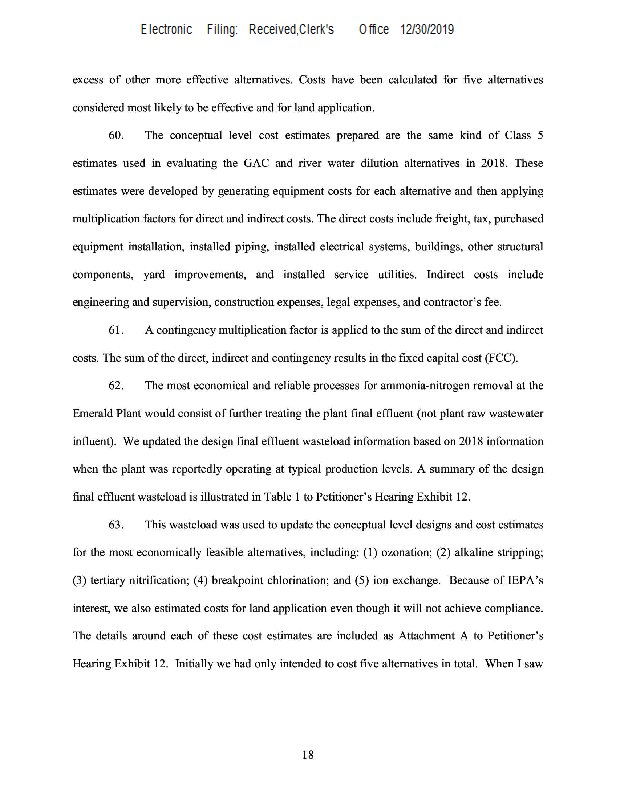 Electronic Filing: Received,Clerk's Office 12/30/2019

excess of other more effective alternatives. Costs have been calculated for five alternatives considered most likely to be effective and for land application.

60. The conceptual level cost estimates prepared are the same kind of Class 5 estimates used in evaluating the GAC and river water dilution alternatives in 2018. These estimates were developed by generating equipment costs for each alternative and then applying multiplication factors for direct and indirect costs. The direct costs include freight, tax, purchased equipment installation, installed piping, installed electrical systems, buildings, other structural components, yard improvements, and installed service utilities. Indirect costs include engineering and supervision, construction expenses, legal expenses, and contractor's fee.

61. A contingency multiplication factor is applied to the sum of the direct and indirect costs. The sum of the direct, indirect and contingency results in the fixed capital cost (FCC).

62. The most economical and reliable processes for ammonia-nitrogen removal at the Emerald Plant would consist of further treating the plant final effluent (not plant raw wastewater influent). We updated the design final effluent wasteload information based on 2018 information when the plant was reportedly operating at typical production levels. A summary of the design final effluent wasteload is illustrated in Table 1 to Petitioner's Hearing Exhibit 12.

63. This wasteload was used to update the conceptual level designs and cost estimates for the most economically feasible alternatives, including: (1) ozonation; (2) alkaline stripping; (3) tertiary nitrification; (4) breakpoint chlorination; and (5) ion exchange. Because of IEPA's interest, we also estimated costs for land application even though it will not achieve compliance. The details around each of these cost estimates are included as Attachment A to Petitioner's Hearing Exhibit 12. Initially we had only intended to cost five alternatives in total. When I saw

18